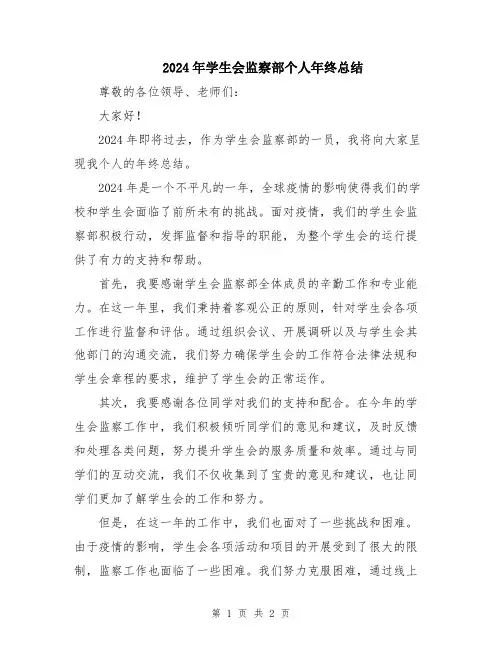 2024年学生会监察部个人年终总结

尊敬的各位领导、老师们：

大家好！

2024年即将过去，作为学生会监察部的一员，我将向大家呈现我个人的年终总结。

2024年是一个不平凡的一年，全球疫情的影响使得我们的学校和学生会面临了前所未有的挑战。面对疫情，我们的学生会监察部积极行动，发挥监督和指导的职能，为整个学生会的运行提供了有力的支持和帮助。

首先，我要感谢学生会监察部全体成员的辛勤工作和专业能力。在这一年里，我们秉持着客观公正的原则，针对学生会各项工作进行监督和评估。通过组织会议、开展调研以及与学生会其他部门的沟通交流，我们努力确保学生会的工作符合法律法规和学生会章程的要求，维护了学生会的正常运作。

其次，我要感谢各位同学对我们的支持和配合。在今年的学生会监察工作中，我们积极倾听同学们的意见和建议，及时反馈和处理各类问题，努力提升学生会的服务质量和效率。通过与同学们的互动交流，我们不仅收集到了宝贵的意见和建议，也让同学们更加了解学生会的工作和努力。

但是，在这一年的工作中，我们也面对了一些挑战和困难。由于疫情的影响，学生会各项活动和项目的开展受到了很大的限制，监察工作也面临了一些困难。我们努力克服困难，通过线上

第 1 页 共 2 页